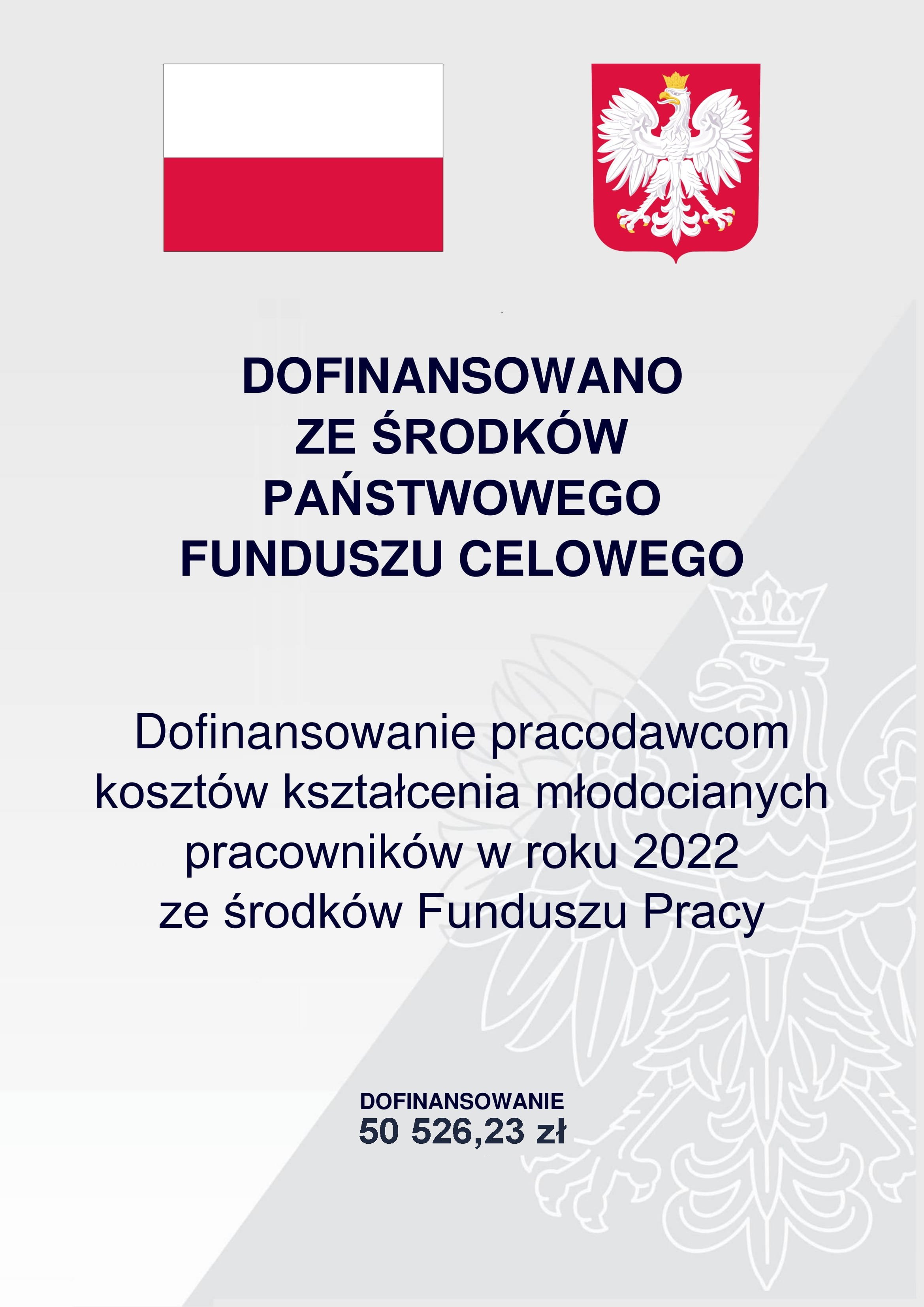 DOFINANSOWANO
ZE ŚRODKÓW
PAŃSTWOWEGO
FUNDUSZU CELOWEGO

Dofinansowanie pracodawcom kosztów kształcenia młodocianych pracowników w roku 2022 ze środków Funduszu Pracy

DOFINANSOWANIE
50 526,23 zł